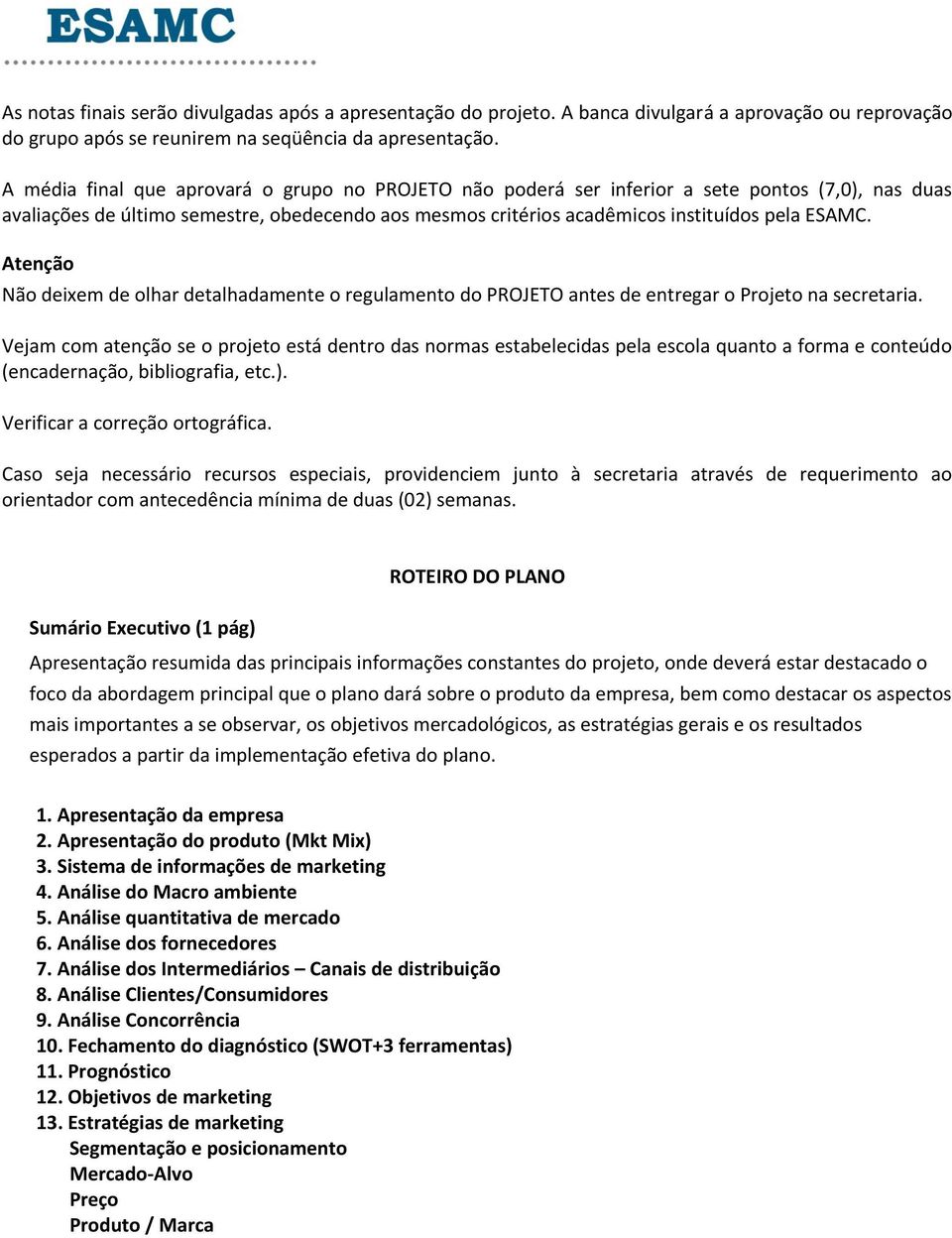 ESAMC

As notas finais serão divulgadas após a apresentação do projeto. A banca divulgará a aprovação ou reprovação do grupo após se reunirem na seqüência da apresentação.

A média final que aprovará o grupo no PROJETO não poderá ser inferior a sete pontos (7,0), nas duas avaliações de último semestre, obedecendo aos mesmos critérios acadêmicos instituídos pela ESAMC.

Atenção
Não deixem de olhar detalhadamente o regulamento do PROJETO antes de entregar o Projeto na secretaria.

Vejam com atenção se o projeto está dentro das normas estabelecidas pela escola quanto a forma e conteúdo (encadernação, bibliografia, etc.).

Verificar a correção ortográfica.

Caso seja necessário recursos especiais, providenciem junto à secretaria através de requerimento ao orientador com antecedência mínima de duas (02) semanas.

ROTEIRO DO PLANO

Sumário Executivo (1 pág)

Apresentação resumida das principais informações constantes do projeto, onde deverá estar destacado o foco da abordagem principal que o plano dará sobre o produto da empresa, bem como destacar os aspectos mais importantes a se observar, os objetivos mercadológicos, as estratégias gerais e os resultados esperados a partir da implementação efetiva do plano.

1. Apresentação da empresa
2. Apresentação do produto (Mkt Mix)
3. Sistema de informações de marketing
4. Análise do Macro ambiente
5. Análise quantitativa de mercado
6. Análise dos fornecedores
7. Análise dos Intermediários – Canais de distribuição
8. Análise Clientes/Consumidores
9. Análise Concorrência
10. Fechamento do diagnóstico (SWOT+3 ferramentas)
11. Prognóstico
12. Objetivos de marketing
13. Estratégias de marketing
Segmentação e posicionamento
Mercado-Alvo
Preço
Produto / Marca